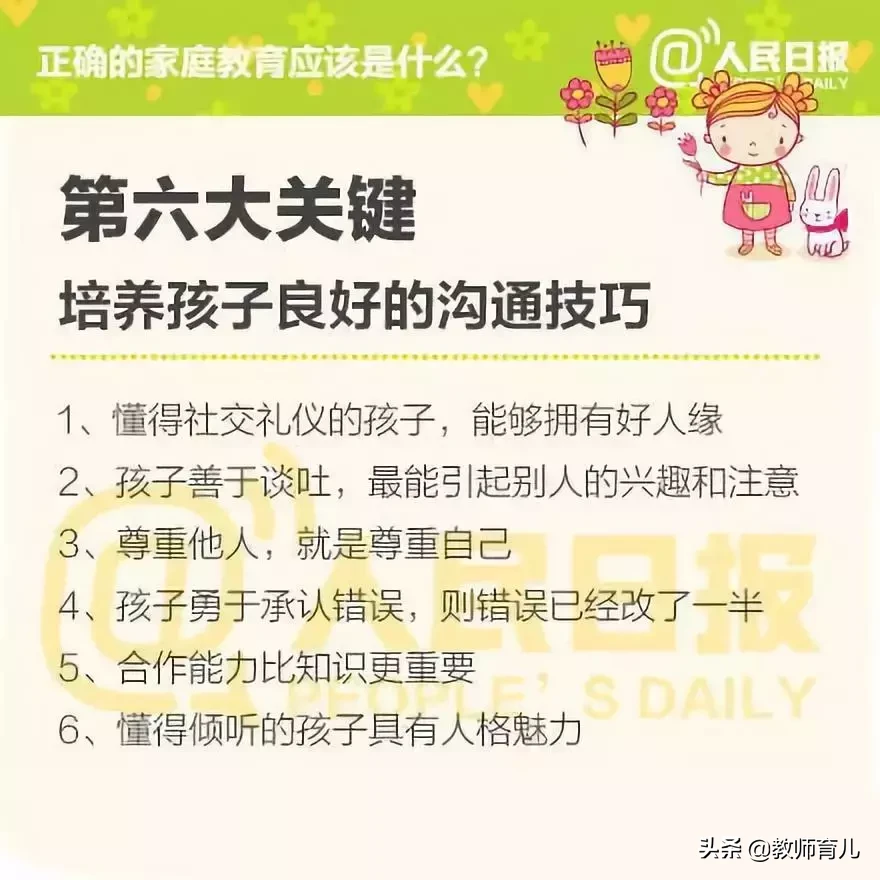 正确的家庭教育应该是什么？

@人民日报
PEOPLE'S DAILY

第六大关键
培养孩子良好的沟通技巧

1、懂得社交礼仪的孩子，能够拥有好人缘
2、孩子善于谈吐，最能引起别人的兴趣和注意
3、尊重他人，就是尊重自己
4、孩子勇于承认错误，则错误已经改了一半
5、合作能力比知识更重要
6、懂得倾听的孩子具有人格魅力

@人民日报
PEOPLE'S DAILY

头条 @教师育儿